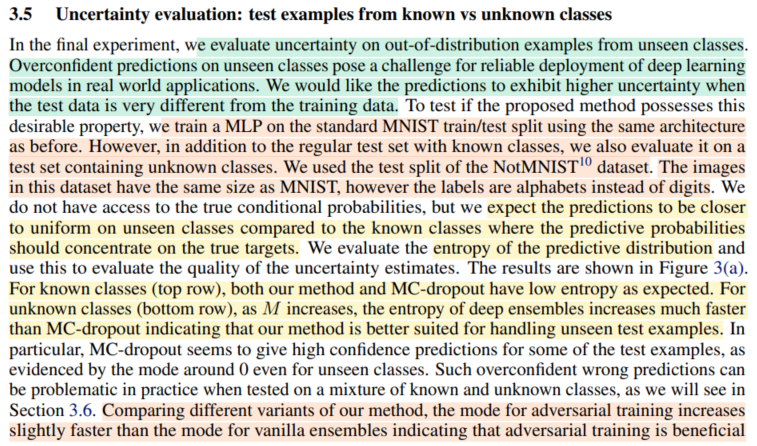 3.5 Uncertainty evaluation: test examples from known vs unknown classes

In the final experiment, we evaluate uncertainty on out-of-distribution examples from unseen classes. Overconfident predictions on unseen classes pose a challenge for reliable deployment of deep learning models in real world applications. We would like the predictions to exhibit higher uncertainty when the test data is very different from the training data. To test if the proposed method possesses this desirable property, we train a MLP on the standard MNIST train/test split using the same architecture as before. However, in addition to the regular test set with known classes, we also evaluate it on a test set containing unknown classes. We used the test split of the NotMNIST$^{10}$ dataset. The images in this dataset have the same size as MNIST, however the labels are alphabets instead of digits. We do not have access to the true conditional probabilities, but we expect the predictions to be closer to uniform on unseen classes compared to the known classes where the predictive probabilities should concentrate on the true targets. We evaluate the entropy of the predictive distribution and use this to evaluate the quality of the uncertainty estimates. The results are shown in Figure 3(a). For known classes (top row), both our method and MC-dropout have low entropy as expected. For unknown classes (bottom row), as $M$ increases, the entropy of deep ensembles increases much faster than MC-dropout indicating that our method is better suited for handling unseen test examples. In particular, MC-dropout seems to give high confidence predictions for some of the test examples, as evidenced by the mode around 0 even for unseen classes. Such overconfident wrong predictions can be problematic in practice when tested on a mixture of known and unknown classes, as we will see in Section 3.6. Comparing different variants of our method, the mode for adversarial training increases slightly faster than the mode for vanilla ensembles indicating that adversarial training is beneficial